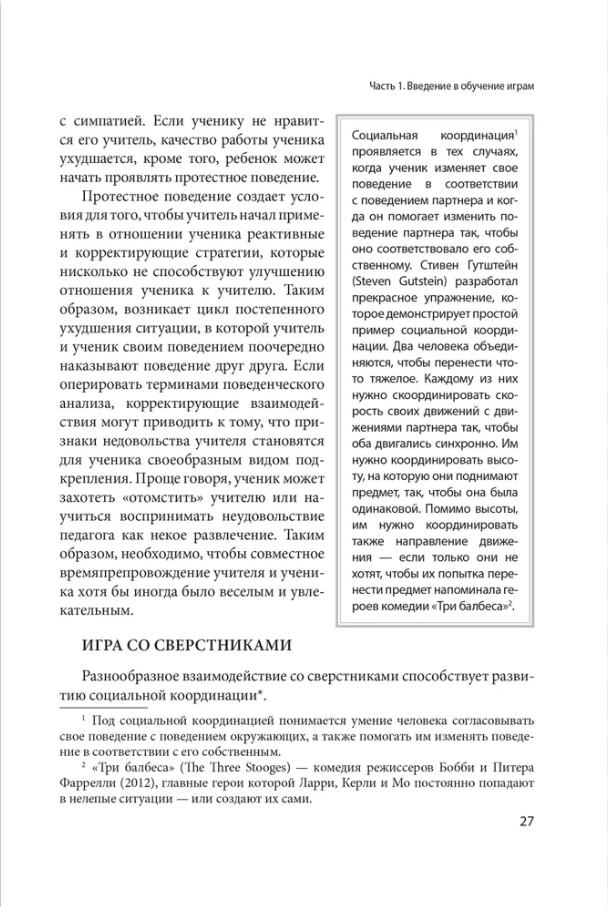 Часть 1. Введение в обучение играм

с симпатией. Если ученику не нравится его учитель, качество работы ученика ухудшается, кроме того, ребенок может начать проявлять протестное поведение.

Протестное поведение создает условия для того, чтобы учитель начал применять в отношении ученика реактивные и корректирующие стратегии, которые нисколько не способствуют улучшению отношения ученика к учителю. Таким образом, возникает цикл постепенного ухудшения ситуации, в которой учитель и ученик своим поведением поочередно наказывают поведение друг друга. Если оперировать терминами поведенческого анализа, корректирующие взаимодействия могут приводить к тому, что признаки недовольства учителя становятся для ученика своеобразным видом подкрепления. Проще говоря, ученик может захотеть «отомстить» учителю или научиться воспринимать неудовольствие педагога как некое развлечение. Таким образом, необходимо, чтобы совместное времяпрепровождение учителя и ученика хотя бы иногда было веселым и увлекательным.

Социальная координация$^1$ проявляется в тех случаях, когда ученик изменяет свое поведение в соответствии с поведением партнера и когда он помогает изменить поведение партнера так, чтобы оно соответствовало его собственному. Стивен Гутштейн (Steven Gutstein) разработал прекрасное упражнение, которое демонстрирует простой пример социальной координации. Два человека объединяются, чтобы перенести что-то тяжелое. Каждому из них нужно скоординировать скорость своих движений с движениями партнера так, чтобы оба двигались синхронно. Им нужно координировать высоту, на которую они поднимают предмет, так, чтобы она была одинаковой. Помимо высоты, им нужно координировать также направление движения — если только они не хотят, чтобы их попытка перенести предмет напоминала героев комедии «Три балбеса»$^2$.

ИГРА СО СВЕРСТНИКАМИ

Разнообразное взаимодействие со сверстниками способствует развитию социальной координации*.

$^1$ Под социальной координацией понимается умение человека согласовывать свое поведение с поведением окружающих, а также помогать им изменять поведение в соответствии с его собственным.

$^2$ «Три балбеса» (The Three Stooges) — комедия режиссеров Бобби и Питера Фаррелли (2012), главные герои которой Ларри, Керли и Мо постоянно попадают в нелепые ситуации — или создают их сами.

27